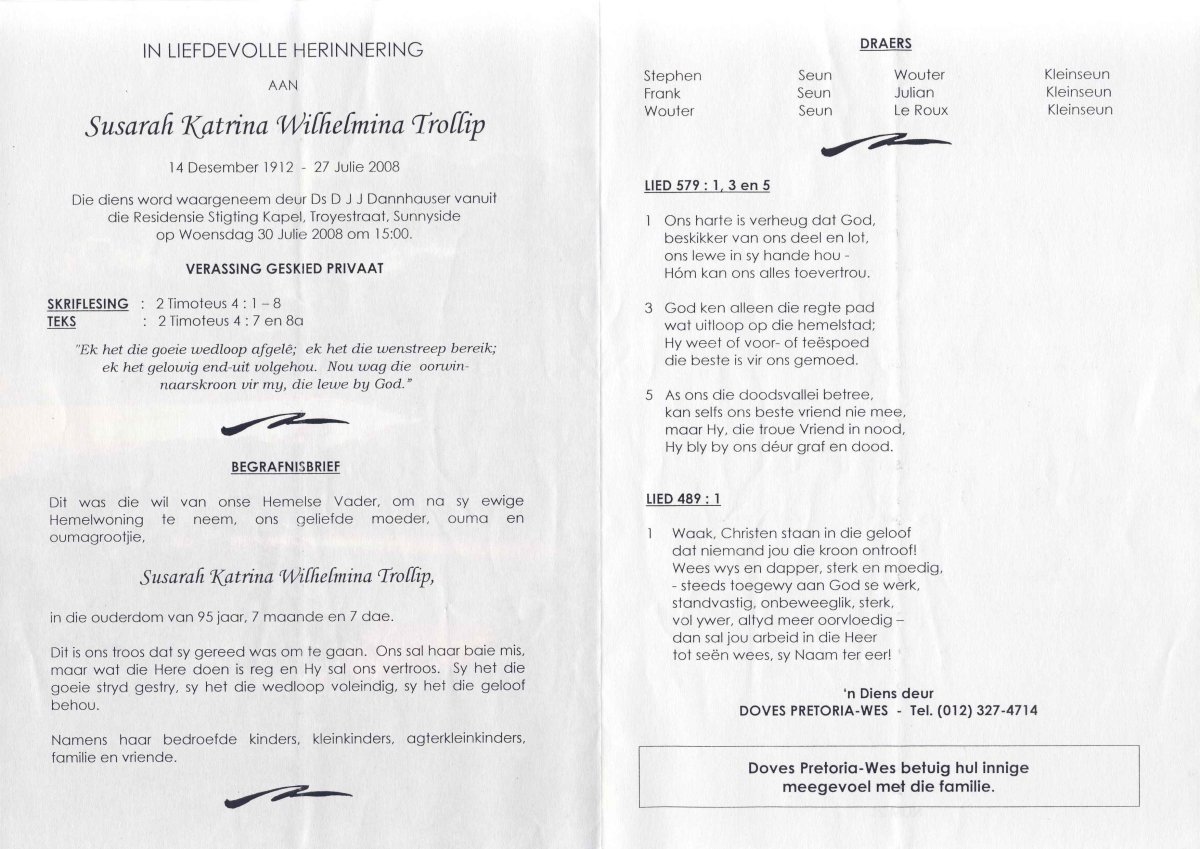 IN LIEFDEVOLLE HERINNERING

AAN

Susarah Katrina Wilhelmina Trollip

14 Desember 1912 - 27 Julie 2008

Die diens word waargeneem deur Ds D J J Dannhauser vanuit die Residensie Stigting Kapel, Troyestraat, Sunnyside op Woensdag 30 Julie 2008 om 15:00.

VERASSING GESKIED PRIVAAT

SKRIFLESING : 2 Timoteus 4 : 1 – 8
TEKS : 2 Timoteus 4 : 7 en 8a

"Ek het die goeie wedloop afgelê; ek het die wenstreep bereik; ek het gelowig end-uit volgehou. Nou wag die oorwinnaarskroon vir my, die lewe by God."

BEGRAFNISBRIEF

Dit was die wil van onse Hemelse Vader, om na sy ewige Hemelwoning te neem, ons geliefde moeder, ouma en oumagrootjie,

Susarah Katrina Wilhelmina Trollip,

in die ouderdom van 95 jaar, 7 maande en 7 dae.

Dit is ons troos dat sy gereed was om te gaan. Ons sal haar baie mis, maar wat die Here doen is reg en Hy sal ons vertroos. Sy het die goeie stryd gestry, sy het die wedloop voleindig, sy het die geloof behou.

Namens haar bedroefde kinders, kleinkinders, agterkleinkinders, familie en vriende.

DRAERS

| Stephen | Seun | Wouter | Kleinseun |
|---|---|---|---|
| Frank | Seun | Julian | Kleinseun |
| Wouter | Seun | Le Roux | Kleinseun |

LIED 579 : 1, 3 en 5

1 Ons harte is verheug dat God, beskikker van ons deel en lot, ons lewe in sy hande hou - Hóm kan ons alles toevertrou.

3 God ken alleen die regte pad wat uitloop op die hemelstad; Hy weet of voor- of teëspoed die beste is vir ons gemoed.

5 As ons die doodsvallei betree, kan selfs ons beste vriend nie mee, maar Hy, die troue Vriend in nood, Hy bly by ons déur graf en dood.

LIED 489 : 1

1 Waak, Christen staan in die geloof dat niemand jou die kroon ontroof! Wees wys en dapper, sterk en moedig, - steeds toegewy aan God se werk, standvastig, onbeweeglik, sterk, vol ywer, altyd meer oorvloedig – dan sal jou arbeid in die Heer tot seën wees, sy Naam ter eer!

'n Diens deur
DOVES PRETORIA-WES - Tel. (012) 327-4714

Doves Pretoria-Wes betuig hul innige meegevoel met die familie.